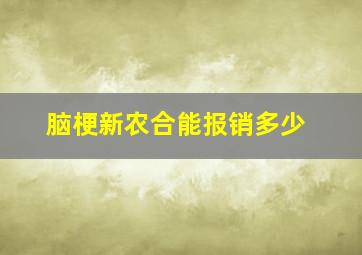 脑梗新农合能报销多少